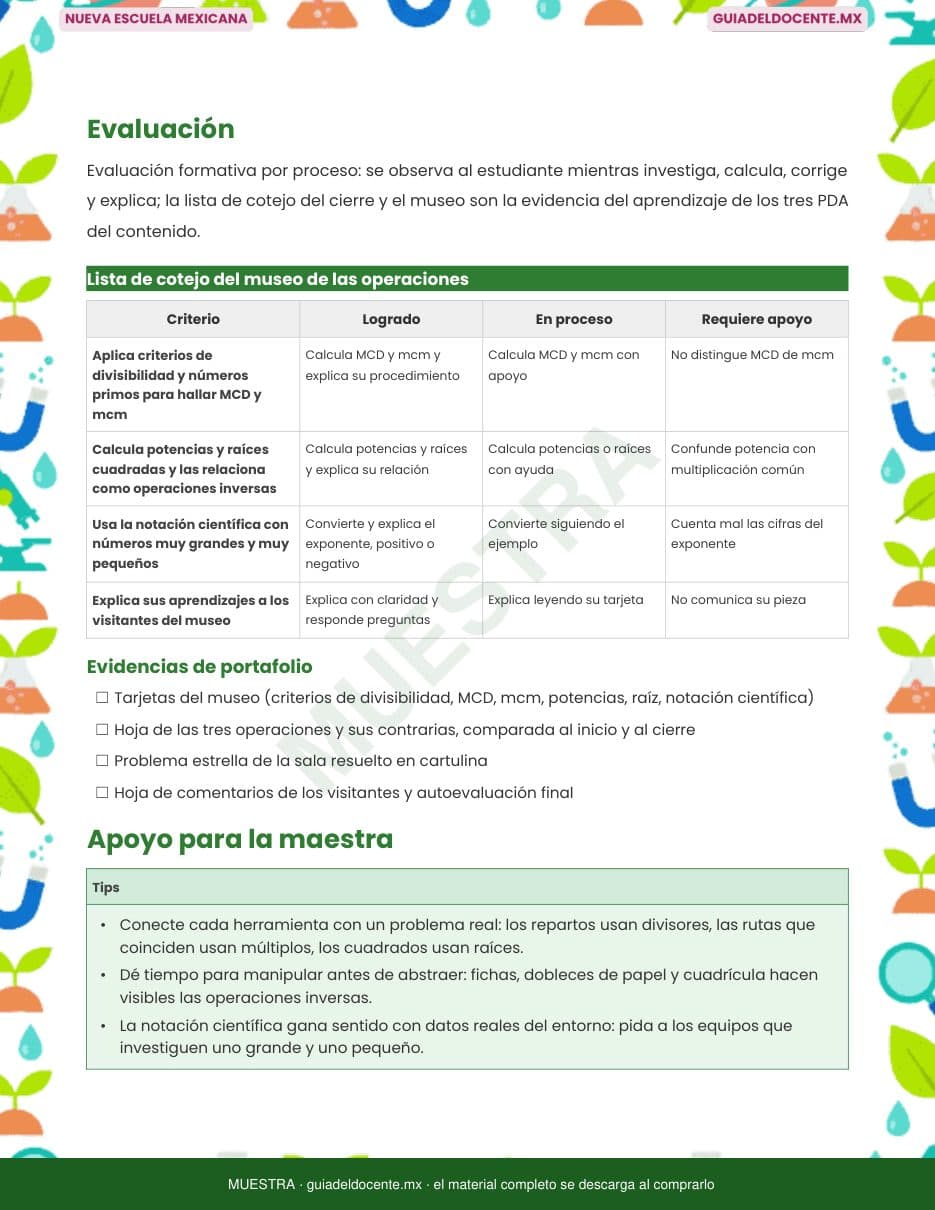 NUEVA ESCUELA MEXICANA

GUIADELDOCENTE.MX

Evaluación

Evaluación formativa por proceso: se observa al estudiante mientras investiga, calcula, corrige y explica; la lista de cotejo del cierre y el museo son la evidencia del aprendizaje de los tres PDA del contenido.

Lista de cotejo del museo de las operaciones

| Criterio | Logrado | En proceso | Requiere apoyo |
|---|---|---|---|
| Aplica criterios de divisibilidad y números primos para hallar MCD y mcm | Calcula MCD y mcm y explica su procedimiento | Calcula MCD y mcm con apoyo | No distingue MCD de mcm |
| Calcula potencias y raíces cuadradas y las relaciona como operaciones inversas | Calcula potencias y raíces y explica su relación | Calcula potencias o raíces con ayuda | Confunde potencia con multiplicación común |
| Usa la notación científica con números muy grandes y muy pequeños | Convierte y explica el exponente, positivo o negativo | Convierte siguiendo el ejemplo | Cuenta mal las cifras del exponente |
| Explica sus aprendizajes a los visitantes del museo | Explica con claridad y responde preguntas | Explica leyendo su tarjeta | No comunica su pieza |

MUESTRA

Evidencias de portafolio

☐ Tarjetas del museo (criterios de divisibilidad, MCD, mcm, potencias, raíz, notación científica)
☐ Hoja de las tres operaciones y sus contrarias, comparada al inicio y al cierre
☐ Problema estrella de la sala resuelto en cartulina
☐ Hoja de comentarios de los visitantes y autoevaluación final

Apoyo para la maestra

Tips

• Conecte cada herramienta con un problema real: los repartos usan divisores, las rutas que coinciden usan múltiplos, los cuadrados usan raíces.
• Dé tiempo para manipular antes de abstraer: fichas, dobleces de papel y cuadrícula hacen visibles las operaciones inversas.
• La notación científica gana sentido con datos reales del entorno: pida a los equipos que investiguen uno grande y uno pequeño.

MUESTRA · guiadeldocente.mx · el material completo se descarga al comprarlo